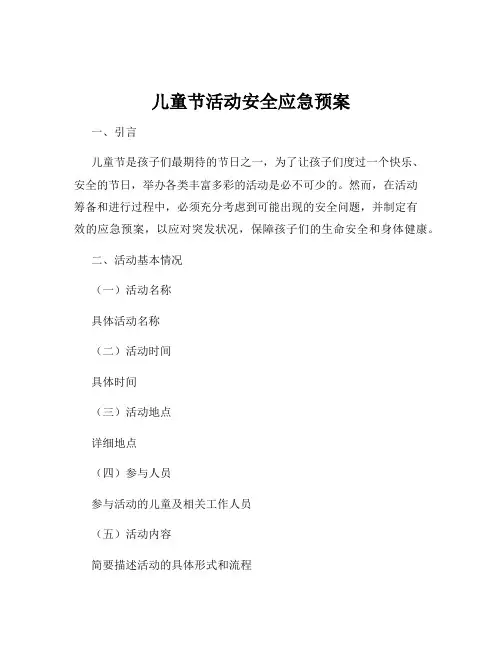 儿童节活动安全应急预案

一、引言

儿童节是孩子们最期待的节日之一，为了让孩子们度过一个快乐、安全的节日，举办各类丰富多彩的活动是必不可少的。然而，在活动筹备和进行过程中，必须充分考虑到可能出现的安全问题，并制定有效的应急预案，以应对突发状况，保障孩子们的生命安全和身体健康。

二、活动基本情况

（一）活动名称

具体活动名称

（二）活动时间

具体时间

（三）活动地点

详细地点

（四）参与人员

参与活动的儿童及相关工作人员

（五）活动内容

简要描述活动的具体形式和流程